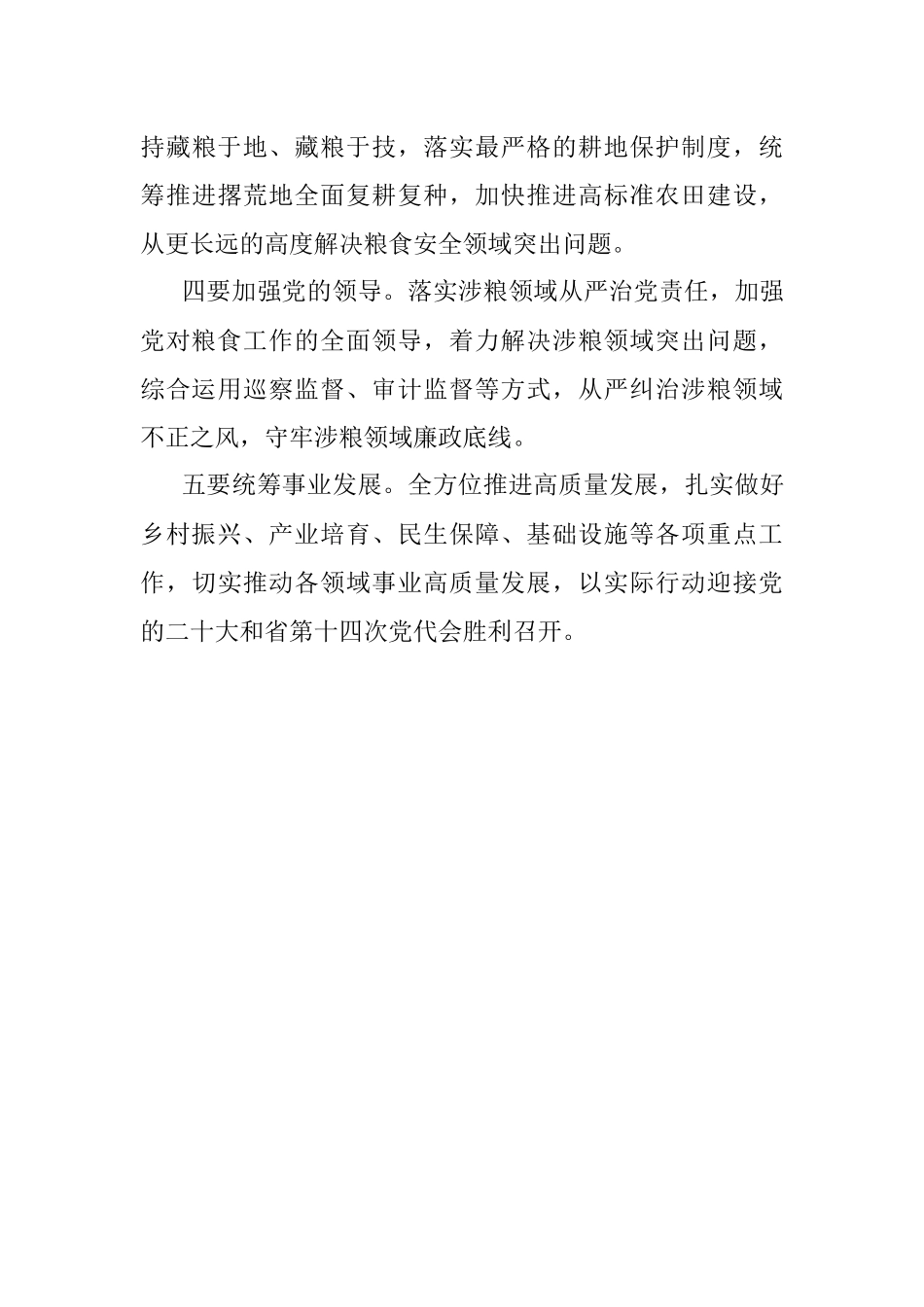 持藏粮于地、藏粮于技，落实最严格的耕地保护制度，统筹推进撂荒地全面复耕复种，加快推进高标准农田建设，从更长远的高度解决粮食安全领域突出问题。

四要加强党的领导。落实涉粮领域从严治党责任，加强党对粮食工作的全面领导，着力解决涉粮领域突出问题，综合运用巡察监督、审计监督等方式，从严纠治涉粮领域不正之风，守牢涉粮领域廉政底线。

五要统筹事业发展。全方位推进高质量发展，扎实做好乡村振兴、产业培育、民生保障、基础设施等各项重点工作，切实推动各领域事业高质量发展，以实际行动迎接党的二十大和省第十四次党代会胜利召开。